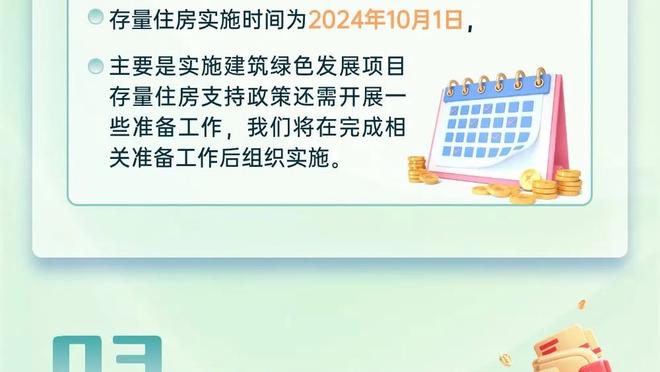 存量住房实施时间为2024年10月1日，

主要是实施建筑绿色发展项目存量住房支持政策还需开展一些准备工作，我们将在完成相关准备工作后组织实施。

03